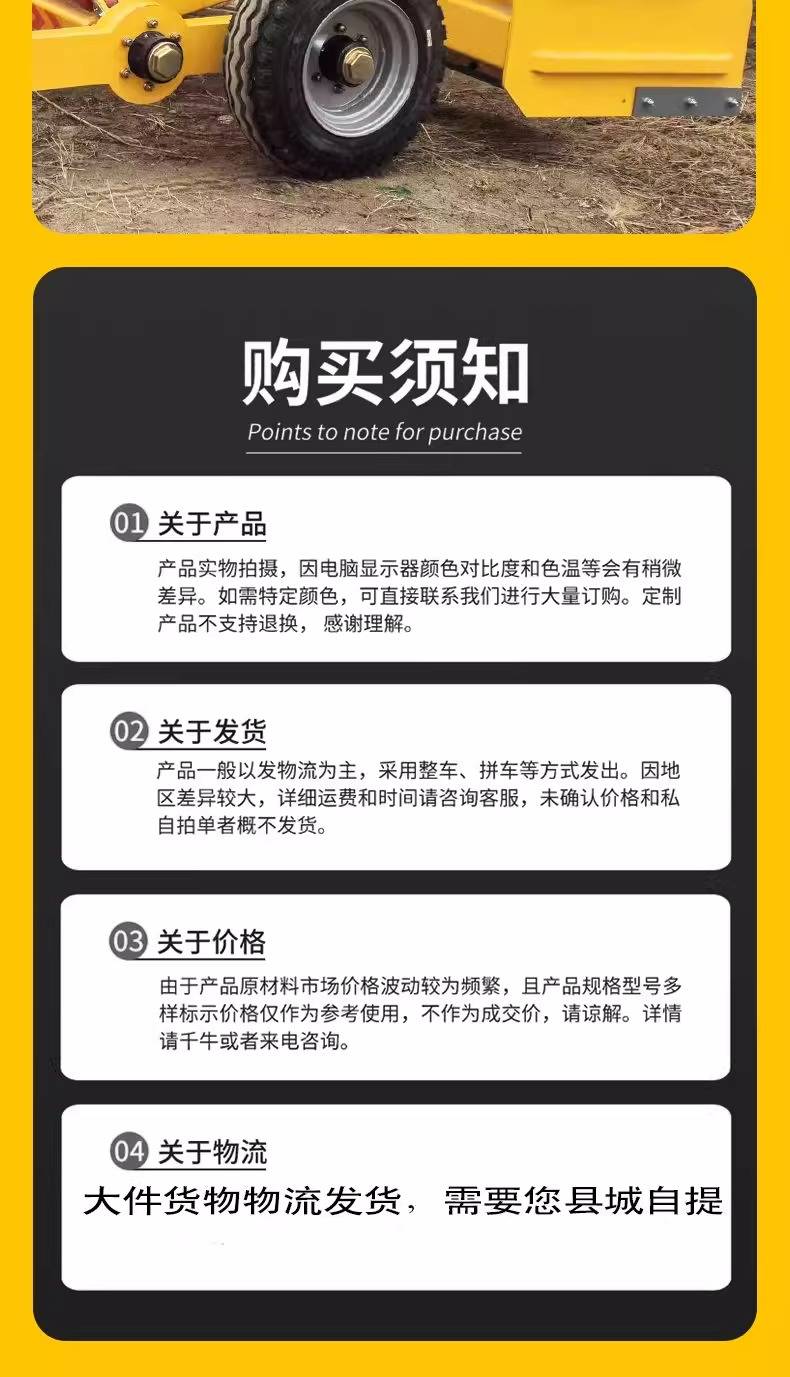 购买须知

Points to note for purchase

01 关于产品

产品实物拍摄，因电脑显示器颜色对比度和色温等会有稍微差异。如需特定颜色，可直接联系我们进行大量订购。定制产品不支持退换，感谢理解。

02 关于发货

产品一般以发物流为主，采用整车、拼车等方式发出。因地区差异较大，详细运费和时间请咨询客服，未确认价格和私自拍单者概不发货。

03 关于价格

由于产品原材料市场价格波动较为频繁，且产品规格型号多样标示价格仅作为参考使用，不作为成交价，请谅解。详情请千牛或者来电咨询。

04 关于物流

大件货物物流发货，需要您县城自提